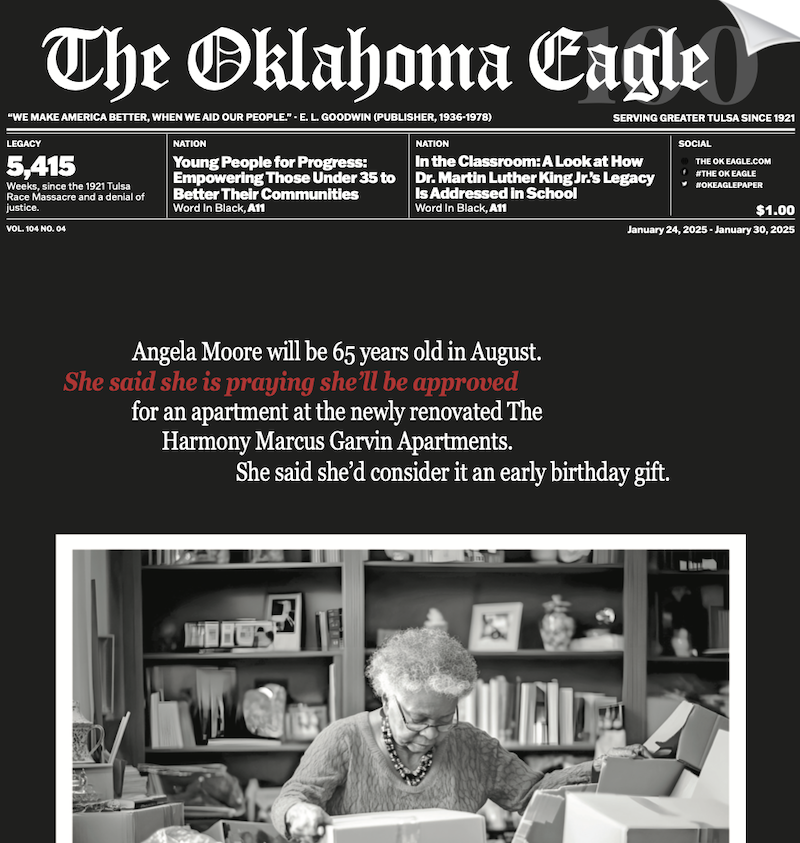 The Oklahoma Eagle 100

"WE MAKE AMERICA BETTER, WHEN WE AID OUR PEOPLE." - E. L. GOODWIN (PUBLISHER, 1936-1978)

SERVING GREATER TULSA SINCE 1921

LEGACY
5,415
Weeks, since the 1921 Tulsa Race Massacre and a denial of justice.

NATION
Young People for Progress: Empowering Those Under 35 to Better Their Communities
Word In Black, A11

NATION
In the Classroom: A Look at How Dr. Martin Luther King Jr.'s Legacy Is Addressed in School
Word In Black, A11

SOCIAL
THE OK EAGLE.COM
#THE OK EAGLE
#OKEAGLEPAPER

$1.00

VOL. 104 NO. 04

January 24, 2025 - January 30, 2025

Angela Moore will be 65 years old in August. She said she is praying she'll be approved for an apartment at the newly renovated The Harmony Marcus Garvin Apartments. She said she'd consider it an early birthday gift.